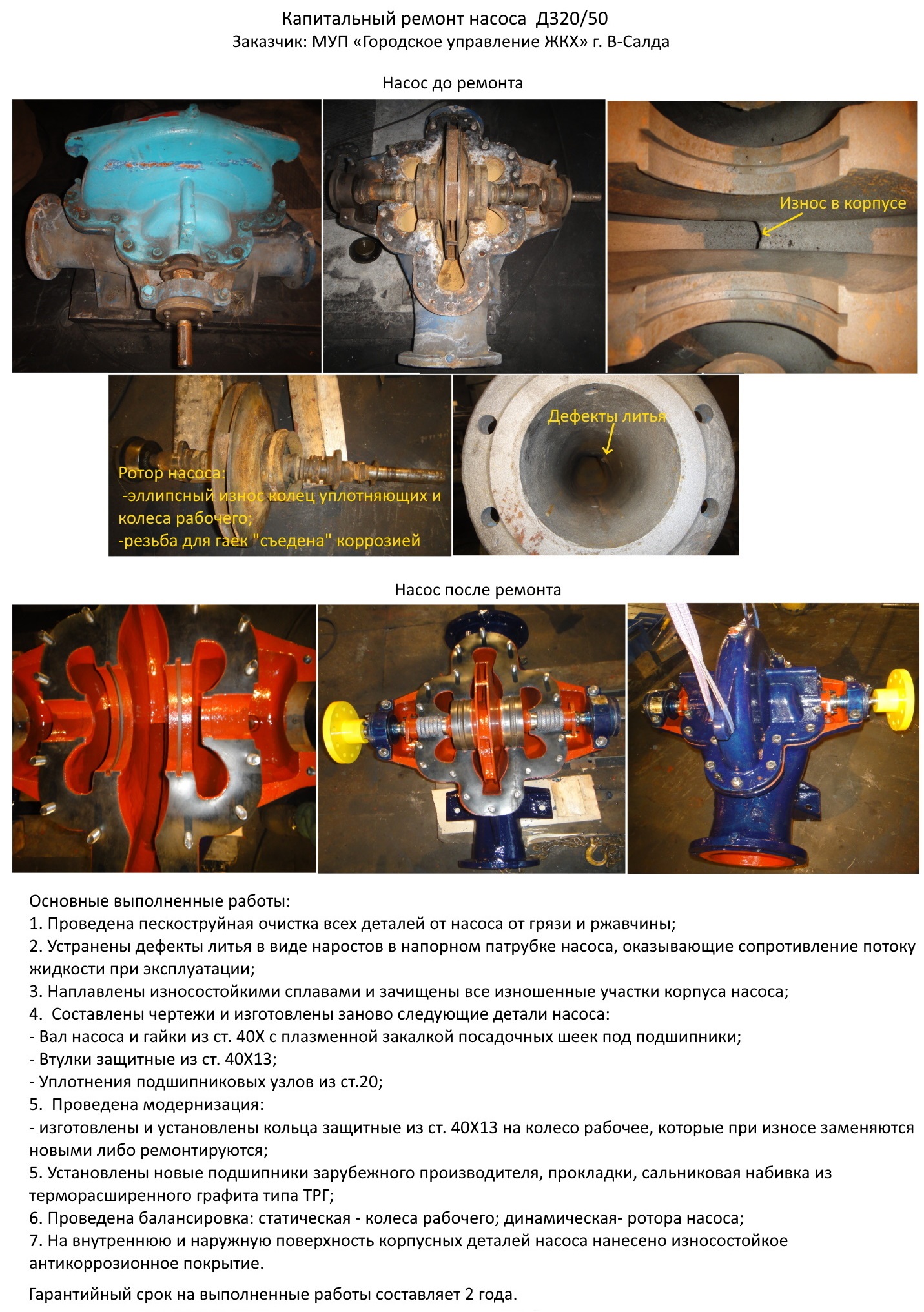 Капитальный ремонт насоса Д320/50
Заказчик: МУП «Городское управление ЖКХ» г. В-Салда

Насос до ремонта

Износ в корпусе

Ротор насоса:
-эллипсный износ колец уплотняющих и колеса рабочего;
-резьба для гаек "съедена" коррозией

Дефекты литья

Насос после ремонта

Основные выполненные работы:
1. Проведена пескоструйная очистка всех деталей от насоса от грязи и ржавчины;
2. Устранены дефекты литья в виде наростов в напорном патрубке насоса, оказывающие сопротивление потоку жидкости при эксплуатации;
3. Наплавлены износостойкими сплавами и зачищены все изношенные участки корпуса насоса;
4. Составлены чертежи и изготовлены заново следующие детали насоса:
- Вал насоса и гайки из ст. 40Х с плазменной закалкой посадочных шеек под подшипники;
- Втулки защитные из ст. 40Х13;
- Уплотнения подшипниковых узлов из ст.20;
5. Проведена модернизация:
- изготовлены и установлены кольца защитные из ст. 40Х13 на колесо рабочее, которые при износе заменяются новыми либо ремонтируются;
5. Установлены новые подшипники зарубежного производителя, прокладки, сальниковая набивка из терморасширенного графита типа ТРГ;
6. Проведена балансировка: статическая - колеса рабочего; динамическая- ротора насоса;
7. На внутреннюю и наружную поверхность корпусных деталей насоса нанесено износостойкое антикоррозионное покрытие.

Гарантийный срок на выполненные работы составляет 2 года.